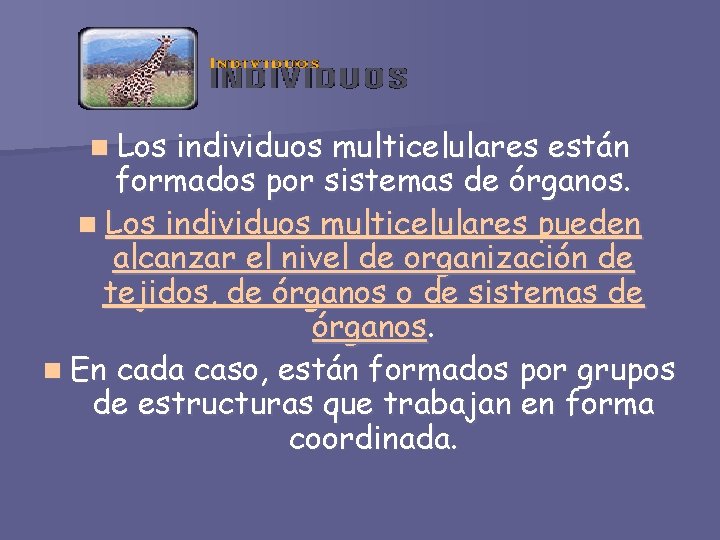 INDIVIDUOS
INDIVIDUOS

Los individuos multicelulares están formados por sistemas de órganos.

Los individuos multicelulares pueden alcanzar el nivel de organización de tejidos, de órganos o de sistemas de órganos.

En cada caso, están formados por grupos de estructuras que trabajan en forma coordinada.